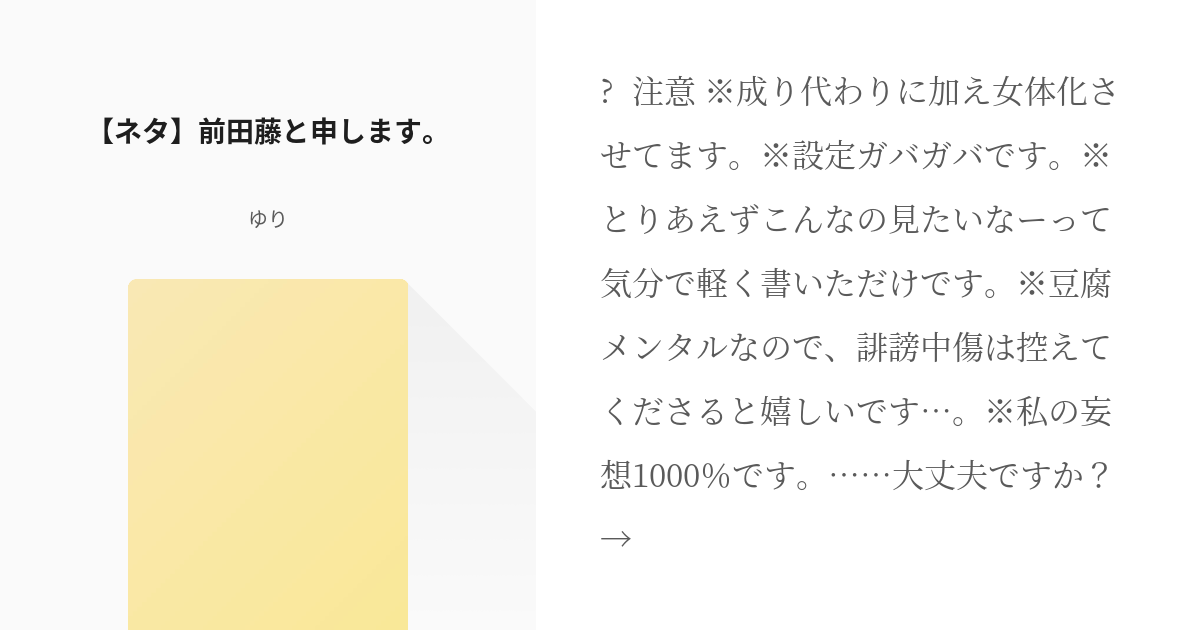 【ネタ】前田藤と申します。

ゆり

?  注意 ※成り代わりに加え女体化させてます。※設定ガバガバです。※とりあえずこんなの見たいなーって気分で軽く書いただけです。※豆腐メンタルなので、誹謗中傷は控えてくださると嬉しいです…。※私の妄想1000%です。……大丈夫ですか？→